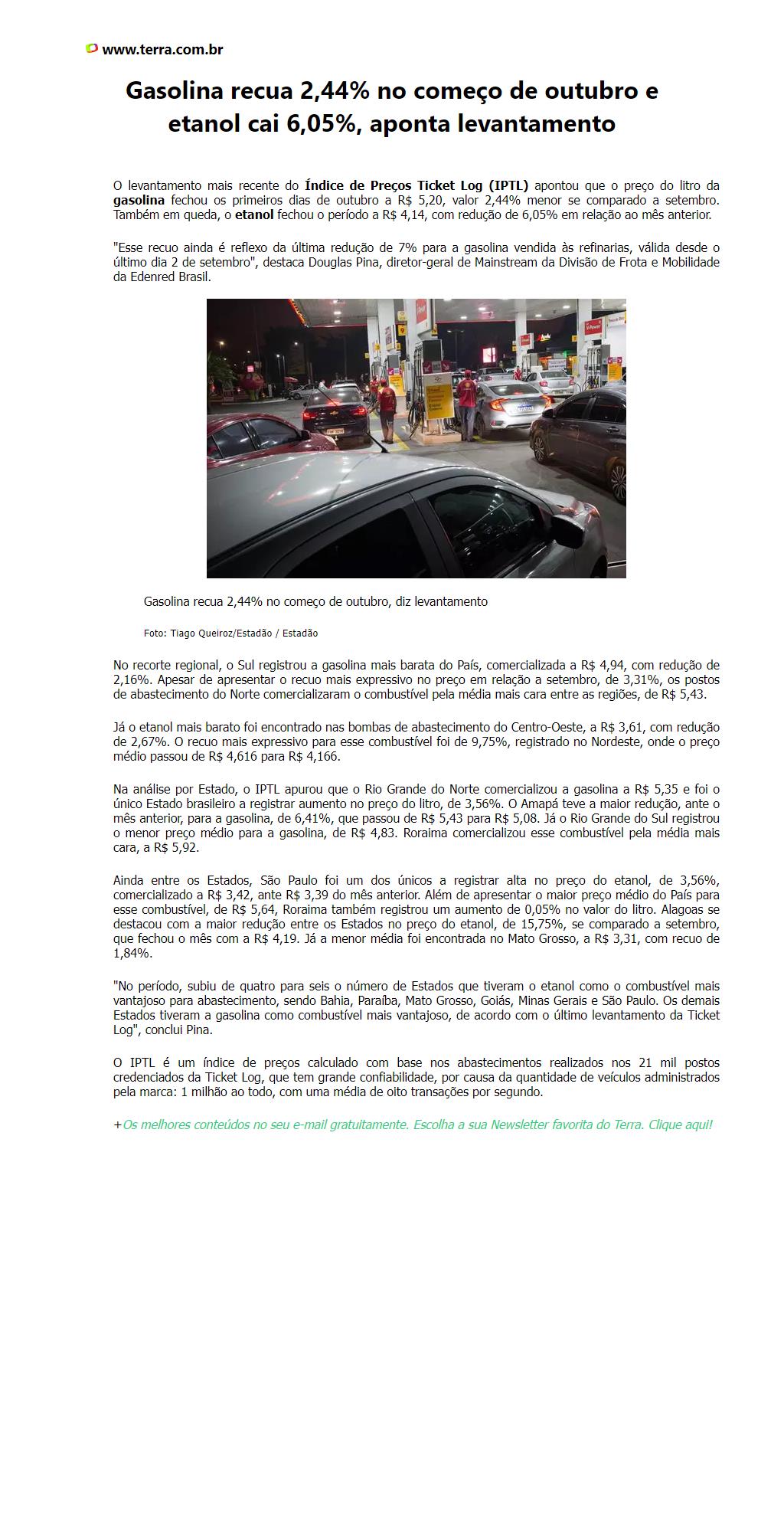 www.terra.com.br

Gasolina recua 2,44% no começo de outubro e etanol cai 6,05%, aponta levantamento

O levantamento mais recente do Índice de Preços Ticket Log (IPTL) apontou que o preço do litro da gasolina fechou os primeiros dias de outubro a R$ 5,20, valor 2,44% menor se comparado a setembro. Também em queda, o etanol fechou o período a R$ 4,14, com redução de 6,05% em relação ao mês anterior.

"Esse recuo ainda é reflexo da última redução de 7% para a gasolina vendida às refinarias, válida desde o último dia 2 de setembro", destaca Douglas Pina, diretor-geral de Mainstream da Divisão de Frota e Mobilidade da Edenred Brasil.

Gasolina recua 2,44% no começo de outubro, diz levantamento

Foto: Tiago Queiroz/Estadão / Estadão

No recorte regional, o Sul registrou a gasolina mais barata do País, comercializada a R$ 4,94, com redução de 2,16%. Apesar de apresentar o recuo mais expressivo no preço em relação a setembro, de 3,31%, os postos de abastecimento do Norte comercializaram o combustível pela média mais cara entre as regiões, de R$ 5,43.

Já o etanol mais barato foi encontrado nas bombas de abastecimento do Centro-Oeste, a R$ 3,61, com redução de 2,67%. O recuo mais expressivo para esse combustível foi de 9,75%, registrado no Nordeste, onde o preço médio passou de R$ 4,616 para R$ 4,166.

Na análise por Estado, o IPTL apurou que o Rio Grande do Norte comercializou a gasolina a R$ 5,35 e foi o único Estado brasileiro a registrar aumento no preço do litro, de 3,56%. O Amapá teve a maior redução, ante o mês anterior, para a gasolina, de 6,41%, que passou de R$ 5,43 para R$ 5,08. Já o Rio Grande do Sul registrou o menor preço médio para a gasolina, de R$ 4,83. Roraima comercializou esse combustível pela média mais cara, a R$ 5,92.

Ainda entre os Estados, São Paulo foi um dos únicos a registrar alta no preço do etanol, de 3,56%, comercializado a R$ 3,42, ante R$ 3,39 do mês anterior. Além de apresentar o maior preço médio do País para esse combustível, de R$ 5,64, Roraima também registrou um aumento de 0,05% no valor do litro. Alagoas se destacou com a maior redução entre os Estados no preço do etanol, de 15,75%, se comparado a setembro, que fechou o mês com a R$ 4,19. Já a menor média foi encontrada no Mato Grosso, a R$ 3,31, com recuo de 1,84%.

"No período, subiu de quatro para seis o número de Estados que tiveram o etanol como o combustível mais vantajoso para abastecimento, sendo Bahia, Paraíba, Mato Grosso, Goiás, Minas Gerais e São Paulo. Os demais Estados tiveram a gasolina como combustível mais vantajoso, de acordo com o último levantamento da Ticket Log", conclui Pina.

O IPTL é um índice de preços calculado com base nos abastecimentos realizados nos 21 mil postos credenciados da Ticket Log, que tem grande confiabilidade, por causa da quantidade de veículos administrados pela marca: 1 milhão ao todo, com uma média de oito transações por segundo.

+Os melhores conteúdos no seu e-mail gratuitamente. Escolha a sua Newsletter favorita do Terra. Clique aqui!